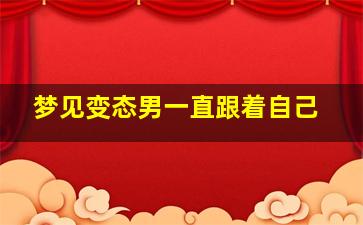 梦见变态男一直跟着自己